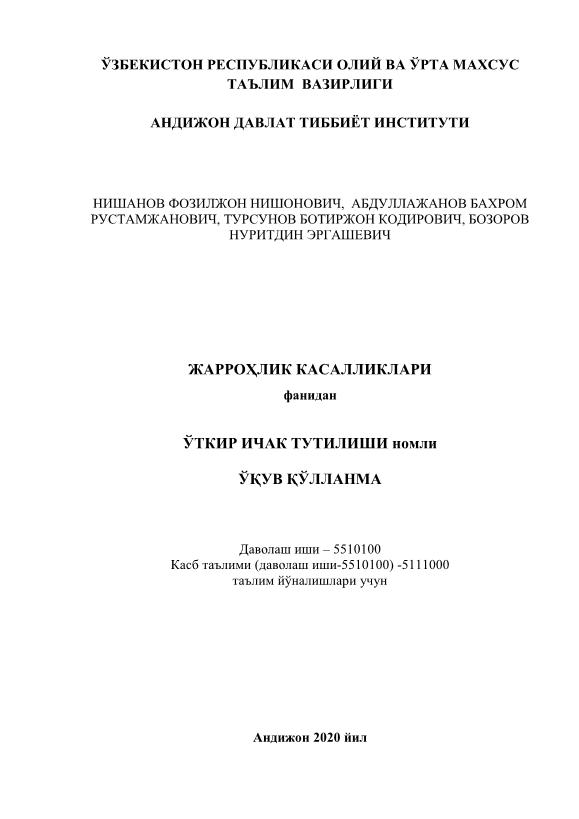 ЎЗБЕКИСТОН РЕСПУБЛИКАСИ ОЛИЙ ВА ЎРТА МАХСУС ТАЪЛИМ ВАЗИРЛИГИ

АНДИЖОН ДАВЛАТ ТИББИЁТ ИНСТИТУТИ

НИШАНОВ ФОЗИЛЖОН НИШОНОВИЧ, АБДУЛЛАЖАНОВ БАХРОМ РУСТАМЖАНОВИЧ, ТУРСУНОВ БОТИРЖОН КОДИРОВИЧ, БОЗОРОВ НУРИТДИН ЭРГАШЕВИЧ

ЖАРРОҲЛИК КАСАЛЛИКЛАРИ

фанидан

ЎТКИР ИЧАК ТУТИЛИШИ номли

ЎҚУВ ҚЎЛЛАНМА

Даволаш иши – 5510100
Касб таълими (даволаш иши-5510100) -5111000
таълим йўналишлари учун

Андижон 2020 йил